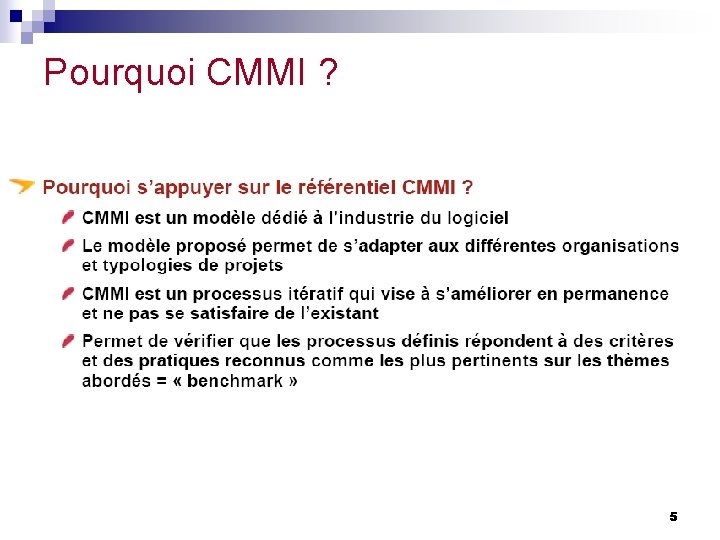 Pourquoi CMMI ?

Pourquoi s'appuyer sur le référentiel CMMI ?

CMMI est un modèle dédié à l'industrie du logiciel

Le modèle proposé permet de s'adapter aux différentes organisations et typologies de projets

CMMI est un processus itératif qui vise à s'améliorer en permanence et ne pas se satisfaire de l'existant

Permet de vérifier que les processus définis répondent à des critères et des pratiques reconnus comme les plus pertinents sur les thèmes abordés = « benchmark »

5